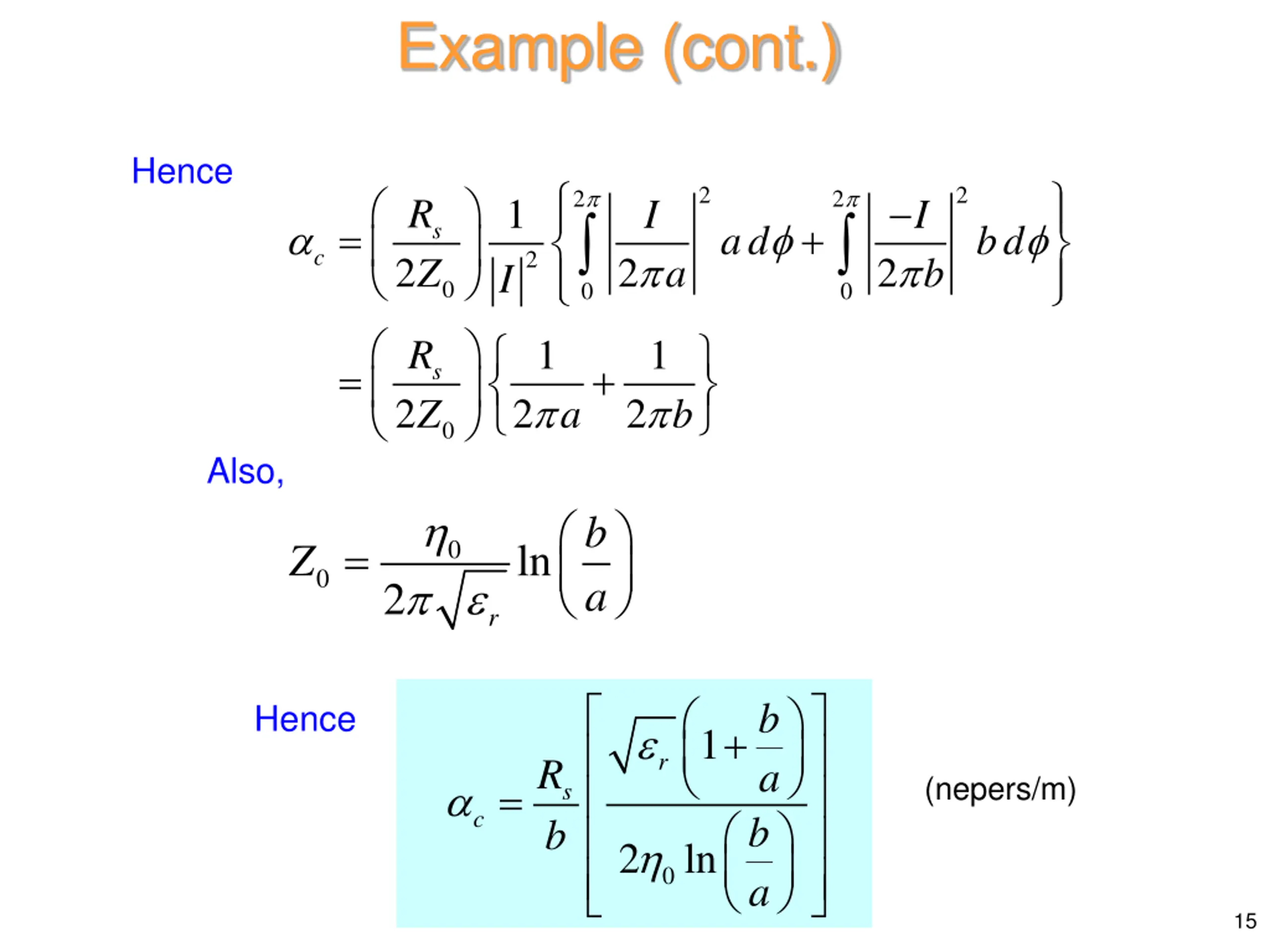 Example (cont.)

Hence

$\alpha_c = \left(\frac{R_s}{2Z_0}\right)\frac{1}{|I|^2}\left\{\int_0^{2\pi}\left|\frac{I}{2\pi a}\right|^2 a\,d\phi + \int_0^{2\pi}\left|\frac{-I}{2\pi b}\right|^2 b\,d\phi\right\}$

$= \left(\frac{R_s}{2Z_0}\right)\left\{\frac{1}{2\pi a} + \frac{1}{2\pi b}\right\}$

Also,

$Z_0 = \frac{\eta_0}{2\pi\sqrt{\varepsilon_r}}\ln\left(\frac{b}{a}\right)$

Hence

$\alpha_c = \frac{R_s}{b}\left[\frac{\sqrt{\varepsilon_r}\left(1+\frac{b}{a}\right)}{2\eta_0\ln\left(\frac{b}{a}\right)}\right]$

(nepers/m)

15